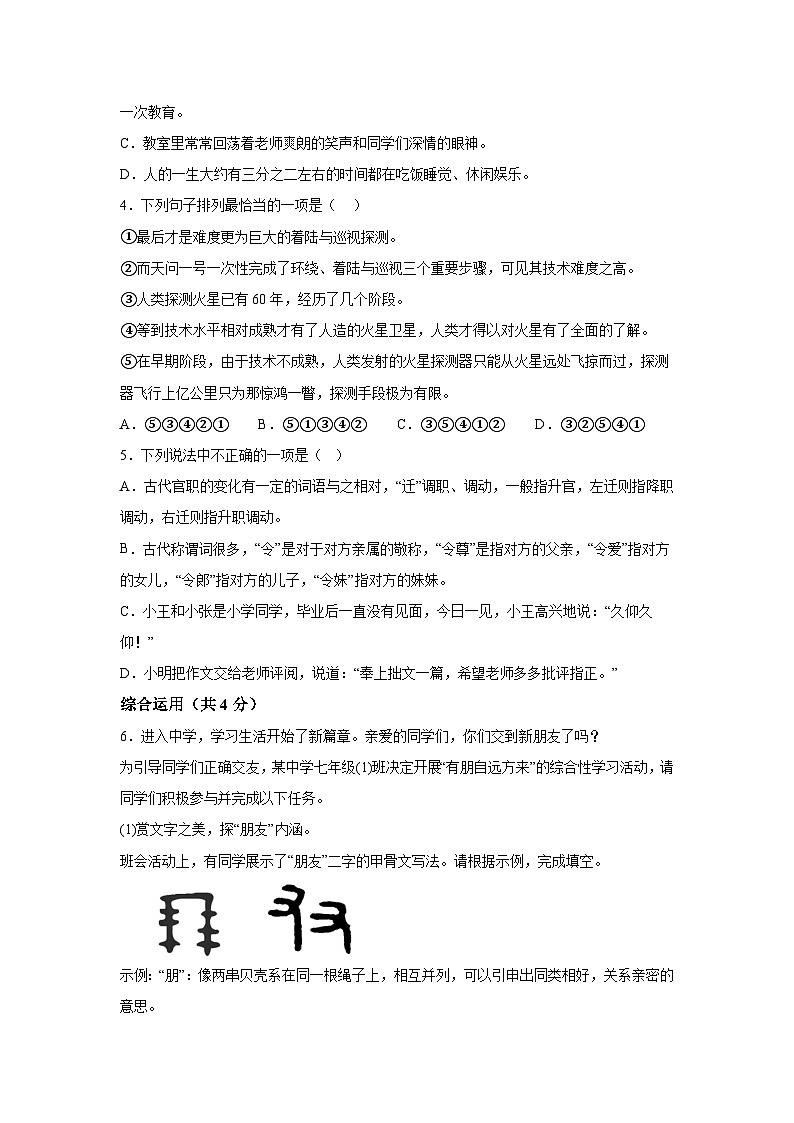 一次教育。

C．教室里常常回荡着老师爽朗的笑声和同学们深情的眼神。

D．人的一生大约有三分之二左右的时间都在吃饭睡觉、休闲娱乐。

4．下列句子排列最恰当的一项是（ ）

①最后才是难度更为巨大的着陆与巡视探测。

②而天问一号一次性完成了环绕、着陆与巡视三个重要步骤，可见其技术难度之高。

③人类探测火星已有 60 年，经历了几个阶段。

④等到技术水平相对成熟才有了人造的火星卫星，人类才得以对火星有了全面的了解。

⑤在早期阶段，由于技术不成熟，人类发射的火星探测器只能从火星远处飞掠而过，探测器飞行上亿公里只为那惊鸿一瞥，探测手段极为有限。

A．⑤③④②①　B．⑤①③④②　C．③⑤④①②　D．③②⑤④①

5．下列说法中不正确的一项是（ ）

A．古代官职的变化有一定的词语与之相对，“迁”调职、调动，一般指升官，左迁则指降职调动，右迁则指升职调动。

B．古代称谓词很多，“令”是对于对方亲属的敬称，“令尊”是指对方的父亲，“令爱”指对方的女儿，“令郎”指对方的儿子，“令妹”指对方的妹妹。

C．小王和小张是小学同学，毕业后一直没有见面，今日一见，小王高兴地说：“久仰久仰！”

D．小明把作文交给老师评阅，说道：“奉上拙文一篇，希望老师多多批评指正。”

综合运用（共 4 分）

6．进入中学，学习生活开始了新篇章。亲爱的同学们，你们交到新朋友了吗？

为引导同学们正确交友，某中学七年级(1)班决定开展“有朋自远方来”的综合性学习活动，请同学们积极参与并完成以下任务。

(1)赏文字之美，探“朋友”内涵。

班会活动上，有同学展示了“朋友”二字的甲骨文写法。请根据示例，完成填空。

示例：“朋”：像两串贝壳系在同一根绳子上，相互并列，可以引申出同类相好，关系亲密的意思。